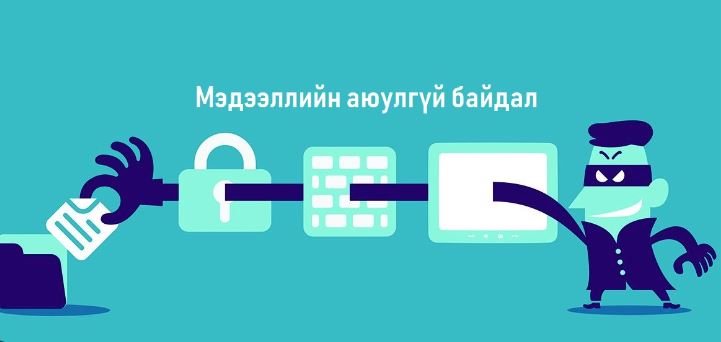 Мэдээллийн аюулгүй байдал